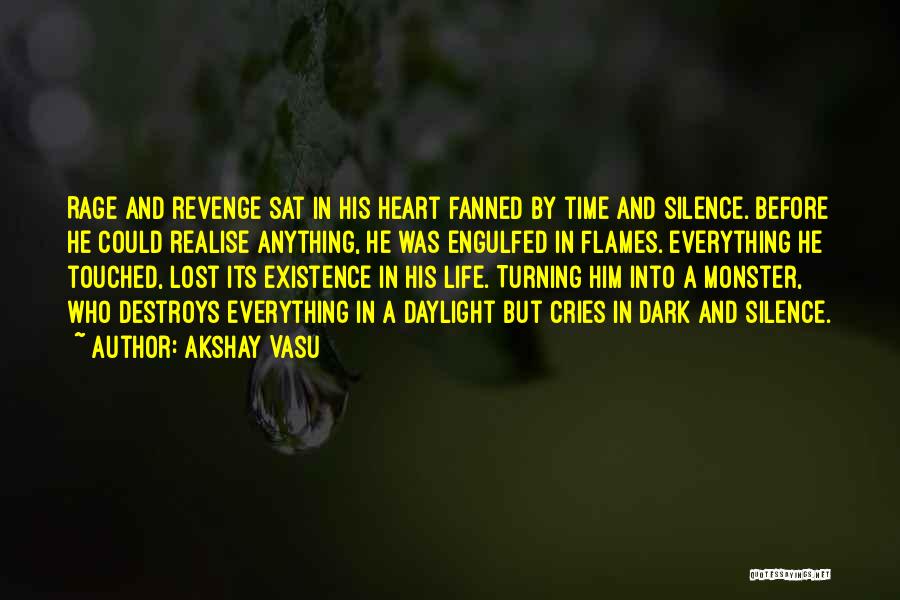 RAGE AND REVENGE SAT IN HIS HEART FANNED BY TIME AND SILENCE. BEFORE HE COULD REALISE ANYTHING, HE WAS ENGULFED IN FLAMES. EVERYTHING HE TOUCHED, LOST ITS EXISTENCE IN HIS LIFE. TURNING HIM INTO A MONSTER, WHO DESTROYS EVERYTHING IN A DAYLIGHT BUT CRIES IN DARK AND SILENCE.
~ AUTHOR: AKSHAY VASU

QUOTESSAYINGS.NET